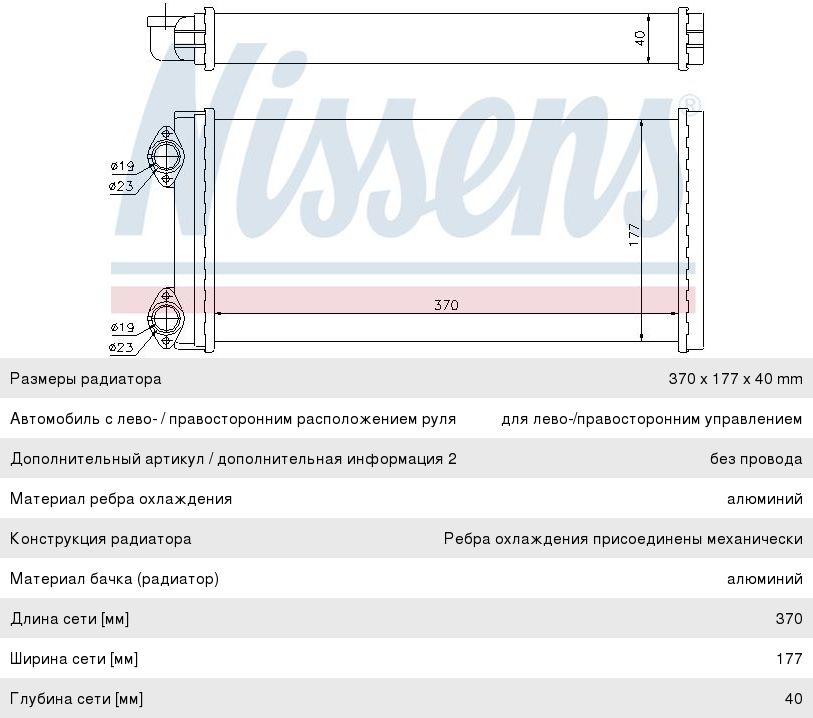 40

Nissens®

ø19
ø23

177

370

ø19
ø23

| | |
|---|---|
| Размеры радиатора | 370 x 177 x 40 mm |
| Автомобиль с лево- / правосторонним расположением руля | для лево-/правосторонним управлением |
| Дополнительный артикул / дополнительная информация 2 | без провода |
| Материал ребра охлаждения | алюминий |
| Конструкция радиатора | Ребра охлаждения присоединены механически |
| Материал бачка (радиатор) | алюминий |
| Длина сети [мм] | 370 |
| Ширина сети [мм] | 177 |
| Глубина сети [мм] | 40 |